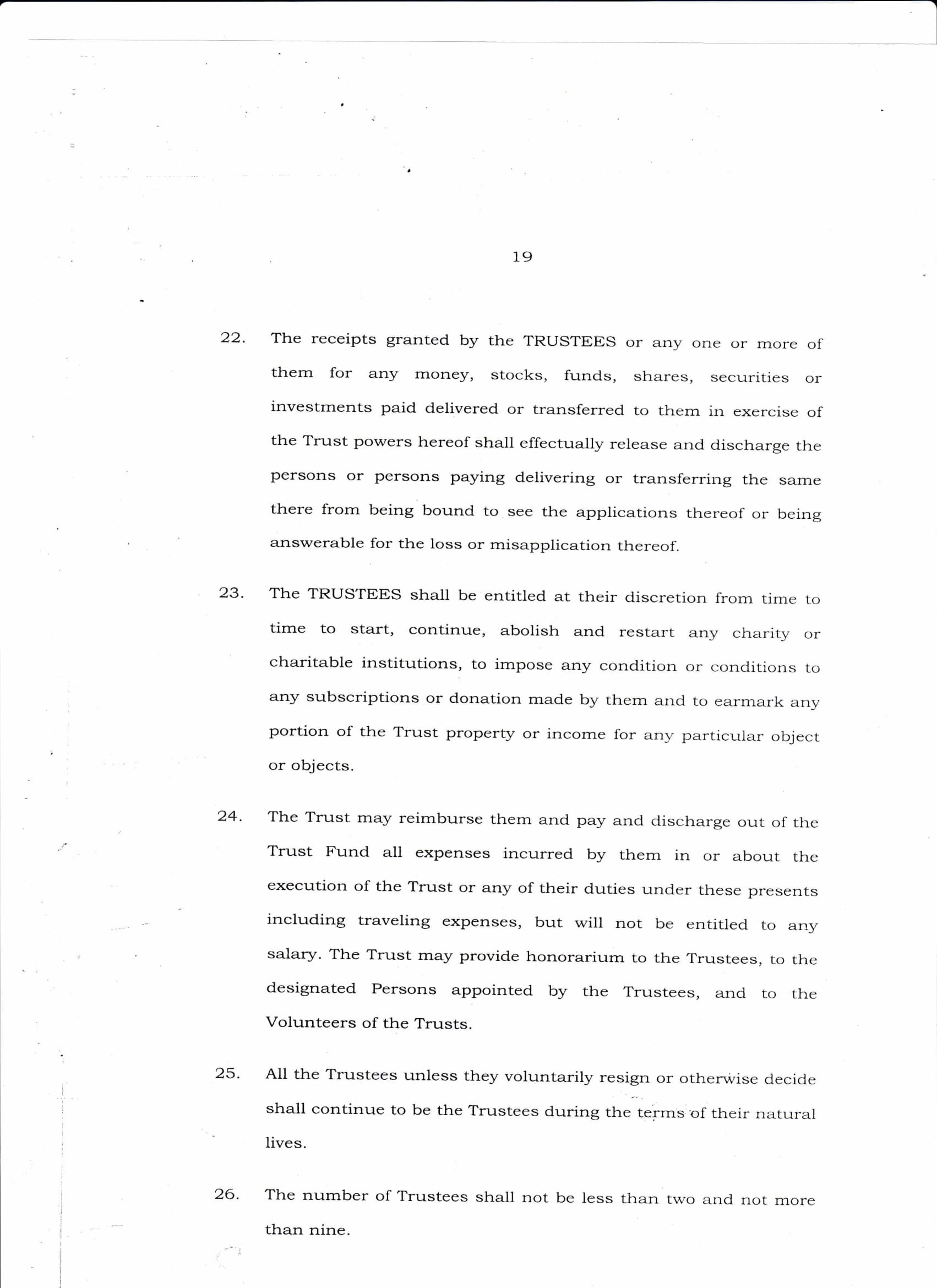 19

22. The receipts granted by the TRUSTEES or any one or more of them for any money, stocks, funds, shares, securities or investments paid delivered or transferred to them in exercise of the Trust powers hereof shall effectually release and discharge the persons or persons paying delivering or transferring the same there from being bound to see the applications thereof or being answerable for the loss or misapplication thereof.

23. The TRUSTEES shall be entitled at their discretion from time to time to start, continue, abolish and restart any charity or charitable institutions, to impose any condition or conditions to any subscriptions or donation made by them and to earmark any portion of the Trust property or income for any particular object or objects.

24. The Trust may reimburse them and pay and discharge out of the Trust Fund all expenses incurred by them in or about the execution of the Trust or any of their duties under these presents including traveling expenses, but will not be entitled to any salary. The Trust may provide honorarium to the Trustees, to the designated Persons appointed by the Trustees, and to the Volunteers of the Trusts.

25. All the Trustees unless they voluntarily resign or otherwise decide shall continue to be the Trustees during the terms of their natural lives.

26. The number of Trustees shall not be less than two and not more than nine.